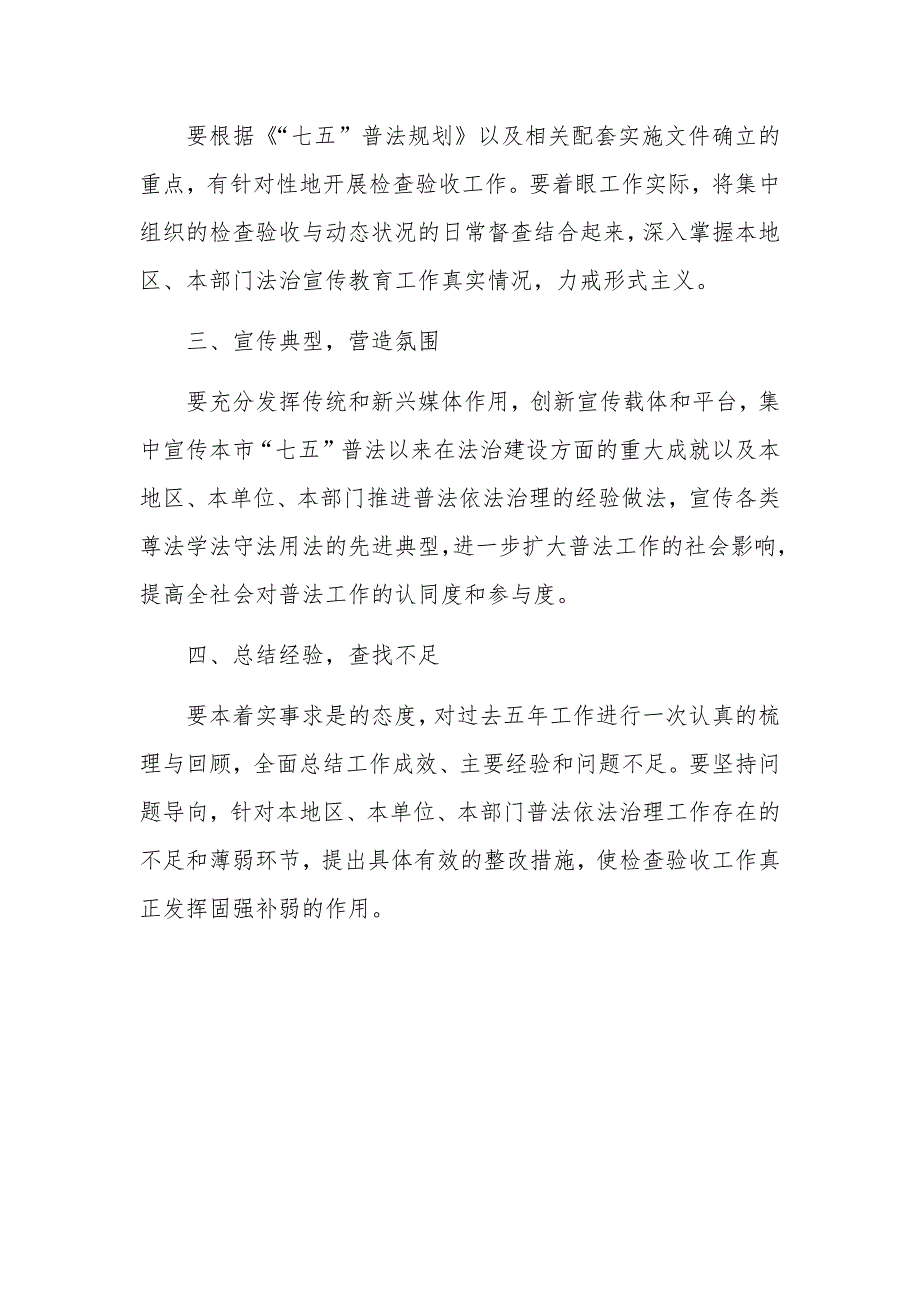 要根据《“七五”普法规划》以及相关配套实施文件确立的重点，有针对性地开展检查验收工作。要着眼工作实际，将集中组织的检查验收与动态状况的日常督查结合起来，深入掌握本地区、本部门法治宣传教育工作真实情况，力戒形式主义。

三、宣传典型，营造氛围

要充分发挥传统和新兴媒体作用，创新宣传载体和平台，集中宣传本市“七五”普法以来在法治建设方面的重大成就以及本地区、本单位、本部门推进普法依法治理的经验做法，宣传各类尊法学法守法用法的先进典型，进一步扩大普法工作的社会影响，提高全社会对普法工作的认同度和参与度。

四、总结经验，查找不足

要本着实事求是的态度，对过去五年工作进行一次认真的梳理与回顾，全面总结工作成效、主要经验和问题不足。要坚持问题导向，针对本地区、本单位、本部门普法依法治理工作存在的不足和薄弱环节，提出具体有效的整改措施，使检查验收工作真正发挥固强补弱的作用。